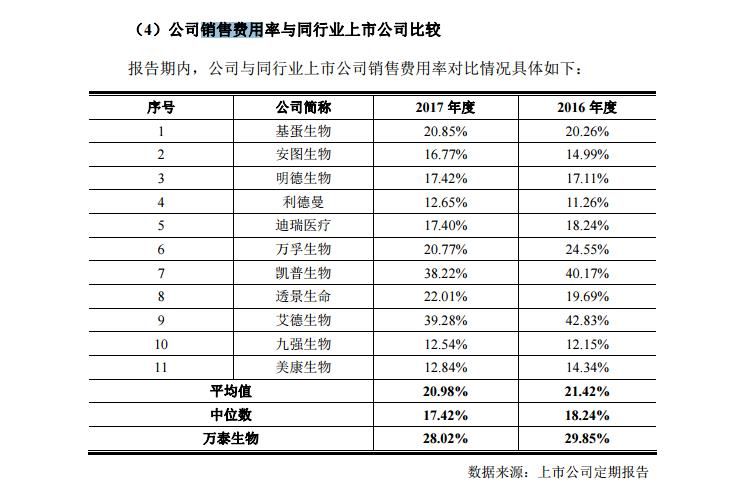 （4）公司销售费用率与同行业上市公司比较

报告期内，公司与同行业上市公司销售费用率对比情况具体如下：

| 序号 | 公司简称 | 2017 年度 | 2016 年度 |
|---|---|---|---|
| 1 | 基蛋生物 | 20.85% | 20.26% |
| 2 | 安图生物 | 16.77% | 14.99% |
| 3 | 明德生物 | 17.42% | 17.11% |
| 4 | 利德曼 | 12.65% | 11.26% |
| 5 | 迪瑞医疗 | 17.40% | 18.24% |
| 6 | 万孚生物 | 20.77% | 24.55% |
| 7 | 凯普生物 | 38.22% | 40.17% |
| 8 | 透景生命 | 22.01% | 19.69% |
| 9 | 艾德生物 | 39.28% | 42.83% |
| 10 | 九强生物 | 12.54% | 12.15% |
| 11 | 美康生物 | 12.84% | 14.34% |
| 平均值 | | 20.98% | 21.42% |
| 中位数 | | 17.42% | 18.24% |
| 万泰生物 | | 28.02% | 29.85% |

数据来源：上市公司定期报告